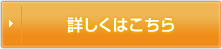 詳しくはこちら